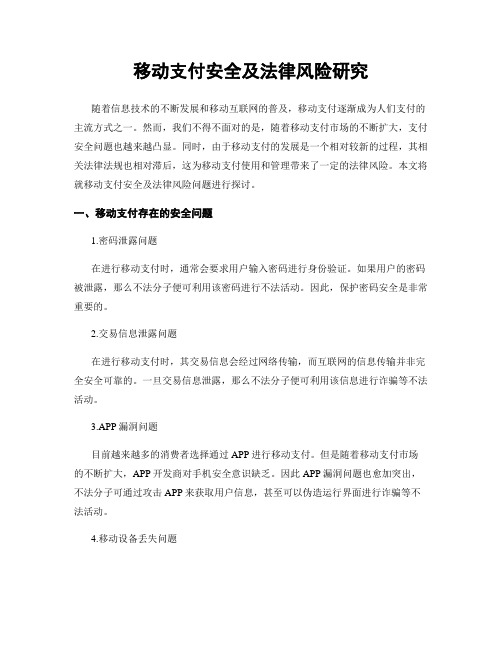 移动支付安全及法律风险研究

随着信息技术的不断发展和移动互联网的普及，移动支付逐渐成为人们支付的主流方式之一。然而，我们不得不面对的是，随着移动支付市场的不断扩大，支付安全问题也越来越凸显。同时，由于移动支付的发展是一个相对较新的过程，其相关法律法规也相对滞后，这为移动支付使用和管理带来了一定的法律风险。本文将就移动支付安全及法律风险问题进行探讨。

一、移动支付存在的安全问题

1.密码泄露问题

在进行移动支付时，通常会要求用户输入密码进行身份验证。如果用户的密码被泄露，那么不法分子便可利用该密码进行不法活动。因此，保护密码安全是非常重要的。

2.交易信息泄露问题

在进行移动支付时，其交易信息会经过网络传输，而互联网的信息传输并非完全安全可靠的。一旦交易信息泄露，那么不法分子便可利用该信息进行诈骗等不法活动。

3.APP 漏洞问题

目前越来越多的消费者选择通过 APP 进行移动支付。但是随着移动支付市场的不断扩大，APP 开发商对手机安全意识缺乏。因此 APP 漏洞问题也愈加突出，不法分子可通过攻击 APP 来获取用户信息，甚至可以伪造运行界面进行诈骗等不法活动。

4.移动设备丢失问题